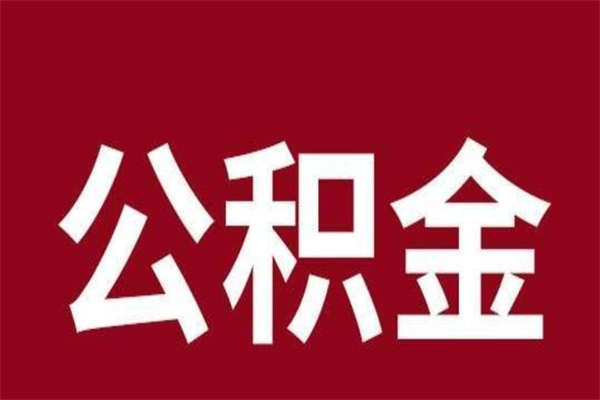 公积金